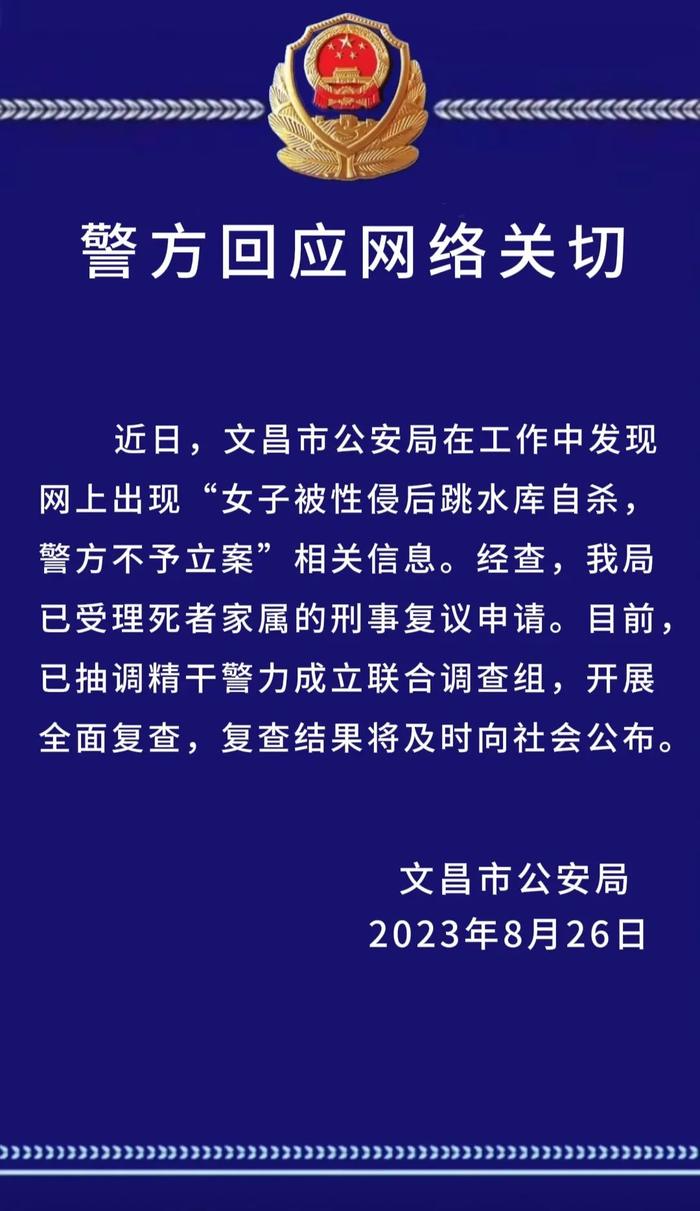 警方回应网络关切

近日，文昌市公安局在工作中发现网上出现“女子被性侵后跳水库自杀，警方不予立案”相关信息。经查，我局已受理死者家属的刑事复议申请。目前，已抽调精干警力成立联合调查组，开展全面复查，复查结果将及时向社会公布。

文昌市公安局
2023年8月26日